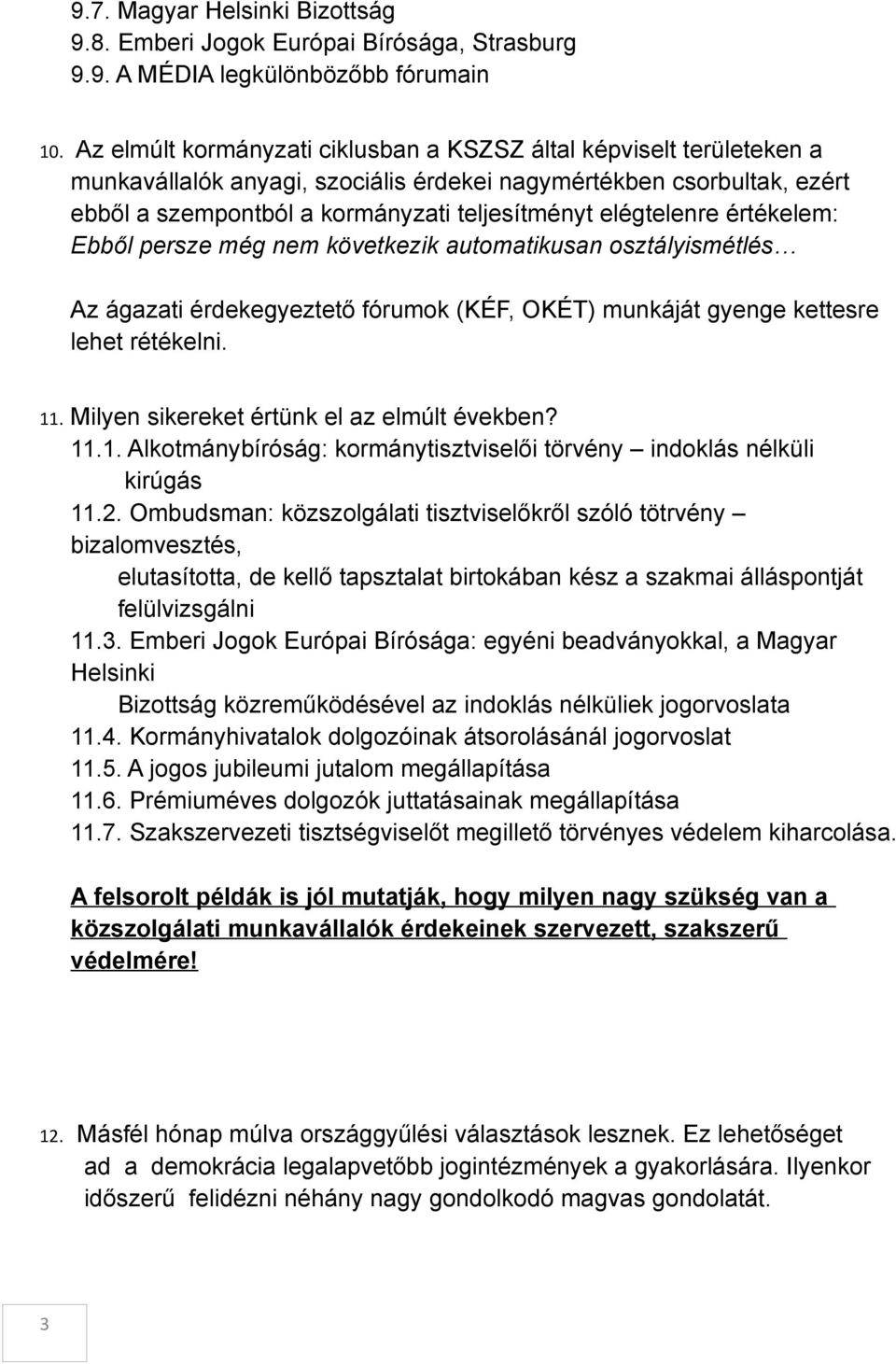 9.7. Magyar Helsinki Bizottság
9.8. Emberi Jogok Európai Bírósága, Strasburg
9.9. A MÉDIA legkülönbözőbb fórumain

10. Az elmúlt kormányzati ciklusban a KSZSZ által képviselt területeken a munkavállalók anyagi, szociális érdekei nagymértékben csorbultak, ezért ebből a szempontból a kormányzati teljesítményt elégtelenre értékelem: Ebből persze még nem következik automatikusan osztályismétlés…

Az ágazati érdekegyeztető fórumok (KÉF, OKÉT) munkáját gyenge kettesre lehet rétékelni.

11. Milyen sikereket értünk el az elmúlt években?
11.1. Alkotmánybíróság: kormánytisztviselői törvény – indoklás nélküli kirúgás
11.2. Ombudsman: közszolgálati tisztviselőkről szóló tötrvény – bizalomvesztés,
elutasította, de kellő tapsztalat birtokában kész a szakmai álláspontját felülvizsgálni
11.3. Emberi Jogok Európai Bírósága: egyéni beadványokkal, a Magyar Helsinki
Bizottság közreműködésével az indoklás nélküliek jogorvoslata
11.4. Kormányhivatalok dolgozóinak átsorolásánál jogorvoslat
11.5. A jogos jubileumi jutalom megállapítása
11.6. Prémiuméves dolgozók juttatásainak megállapítása
11.7. Szakszervezeti tisztségviselőt megillető törvényes védelem kiharcolása.

A felsorolt példák is jól mutatják, hogy milyen nagy szükség van a közszolgálati munkavállalók érdekeinek szervezett, szakszerű védelmére!

12. Másfél hónap múlva országgyűlési választások lesznek. Ez lehetőséget ad a demokrácia legalapvetőbb jogintézmények a gyakorlására. Ilyenkor időszerű felidézni néhány nagy gondolkodó magvas gondolatát.

3